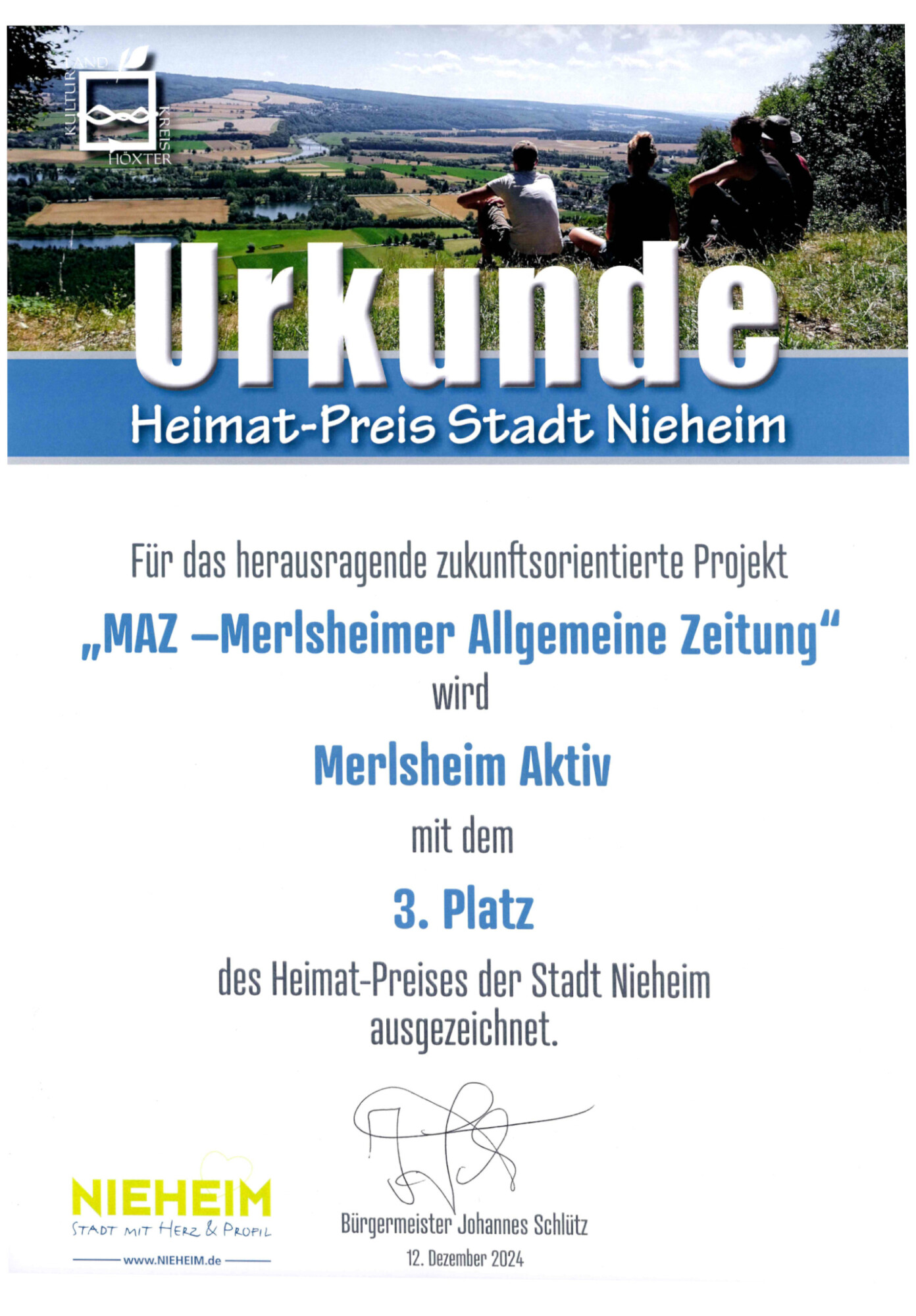 KULTURLAND KREIS HÖXTER

Urkunde

Heimat-Preis Stadt Nieheim

Für das herausragende zukunftsorientierte Projekt

„MAZ –Merlsheimer Allgemeine Zeitung“

wird

Merlsheim Aktiv

mit dem

3. Platz

des Heimat-Preises der Stadt Nieheim ausgezeichnet.

NIEHEIM
STADT MIT HERZ & PROFIL
www.NIEHEIM.de

Bürgermeister Johannes Schlütz
12. Dezember 2024